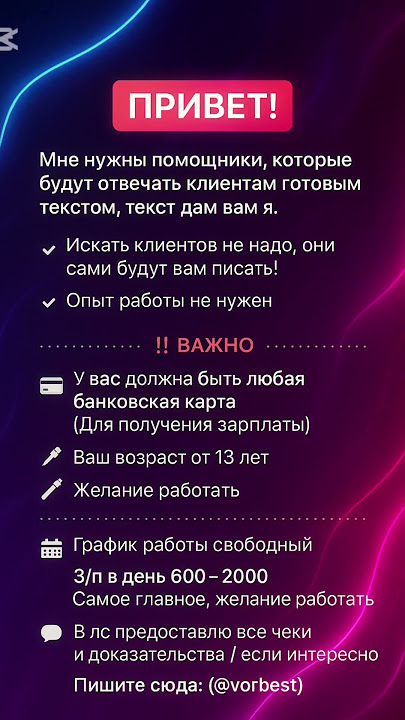 ПРИВЕТ!

Мне нужны помощники, которые будут отвечать клиентам готовым текстом, текст дам вам я.

Искать клиентов не надо, они сами будут вам писать!

Опыт работы не нужен

!! ВАЖНО

У вас должна быть любая банковская карта (Для получения зарплаты)

Ваш возраст от 13 лет

Желание работать

График работы свободный

З/п в день 600 – 2000
Самое главное, желание работать

В лс предоставлю все чеки и доказательства / если интересно

Пишите сюда: (@vorbest)